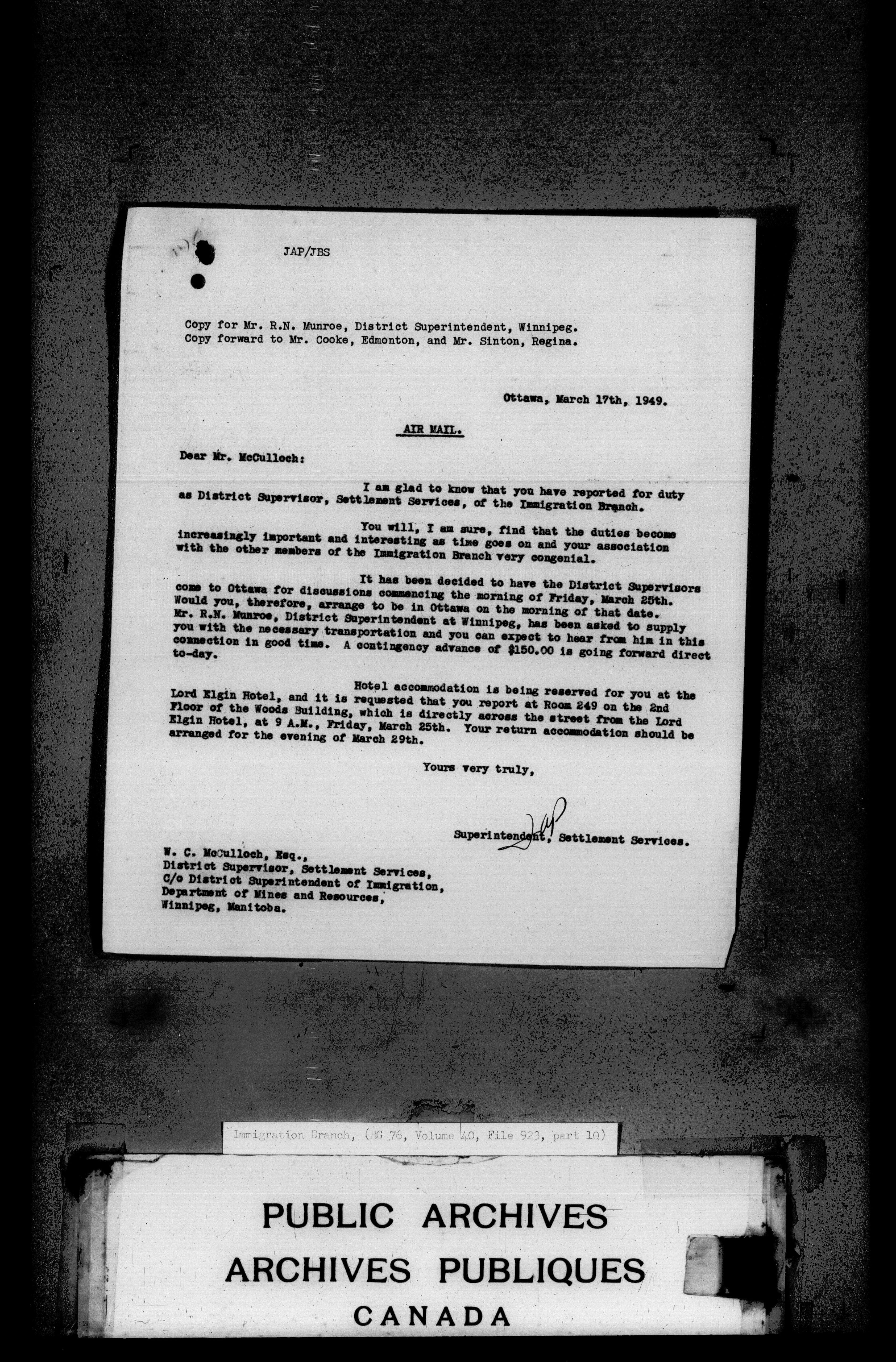 JAP/JBS

Copy for Mr. R.N. Munroe, District Superintendent, Winnipeg.
Copy forward to Mr. Cooke, Edmonton, and Mr. Sinton, Regina.

Ottawa, March 17th, 1949.

AIR MAIL.

Dear Mr. McCulloch:

I am glad to know that you have reported for duty as District Supervisor, Settlement Services, of the Immigration Branch.

You will, I am sure, find that the duties become increasingly important and interesting as time goes on and your association with the other members of the Immigration Branch very congenial.

It has been decided to have the District Supervisors come to Ottawa for discussions commencing the morning of Friday, March 25th. Would you, therefore, arrange to be in Ottawa on the morning of that date. Mr. R.N. Munroe, District Superintendent at Winnipeg, has been asked to supply you with the necessary transportation and you can expect to hear from him in this connection in good time. A contingency advance of $150.00 is going forward direct to-day.

Hotel accommodation is being reserved for you at the Lord Elgin Hotel, and it is requested that you report at Room 249 on the 2nd Floor of the Woods Building, which is directly across the street from the Lord Elgin Hotel, at 9 A.M., Friday, March 25th. Your return accommodation should be arranged for the evening of March 29th.

Yours very truly,

JAP

Superintendent, Settlement Services.

W. C. McCulloch, Esq.,
District Supervisor, Settlement Services,
C/o District Superintendent of Immigration,
Department of Mines and Resources,
Winnipeg, Manitoba.

Immigration Branch, (RG 76, Volume 40, File 923, part 10)

PUBLIC ARCHIVES
ARCHIVES PUBLIQUES
CANADA